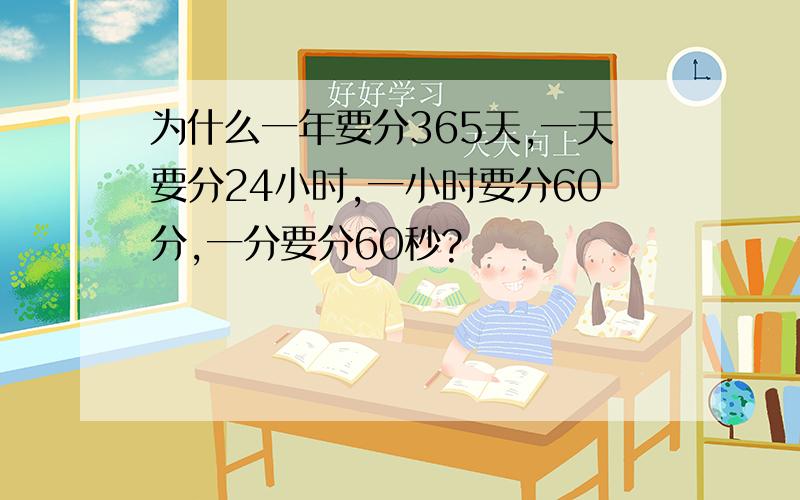 好好学习

天天向上

为什么一年要分365天，一天要分24小时，一小时要分60分，一分要分60秒？